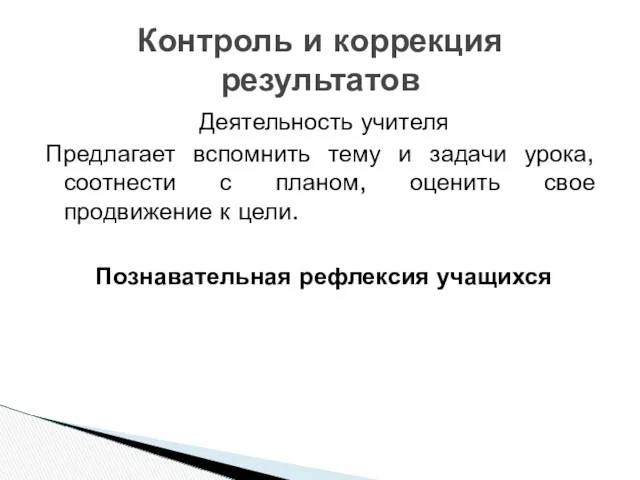 Контроль и коррекция результатов

Деятельность учителя

Предлагает вспомнить тему и задачи урока, соотнести с планом, оценить свое продвижение к цели.

Познавательная рефлексия учащихся